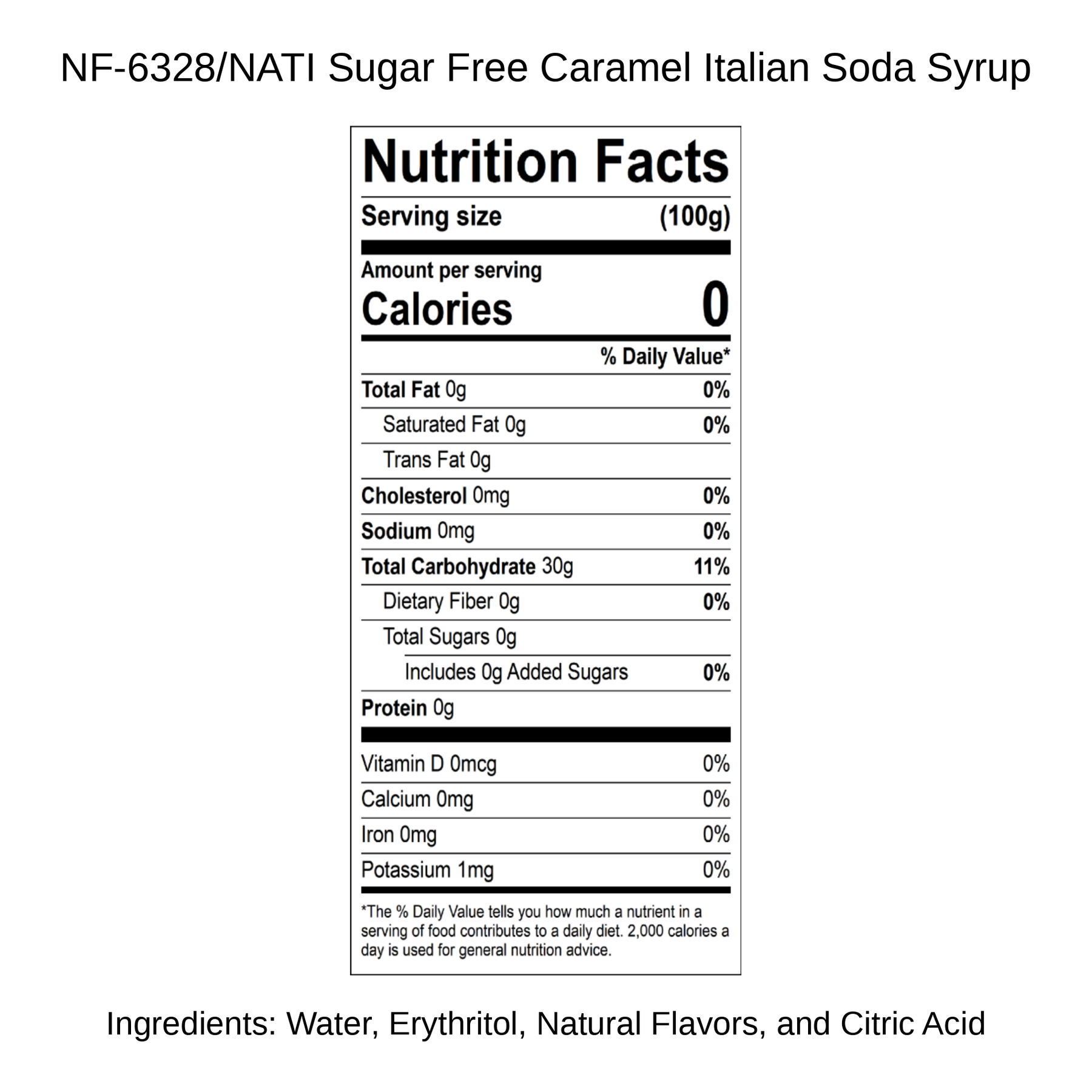 NF-6328/NATI Sugar Free Caramel Italian Soda Syrup

Nutrition Facts

Serving size (100g)

Amount per serving
Calories 0

% Daily Value*

Total Fat 0g 0%
Saturated Fat 0g 0%
Trans Fat 0g
Cholesterol 0mg 0%
Sodium 0mg 0%
Total Carbohydrate 30g 11%
Dietary Fiber 0g 0%
Total Sugars 0g
Includes 0g Added Sugars 0%
Protein 0g

Vitamin D 0mcg 0%
Calcium 0mg 0%
Iron 0mg 0%
Potassium 1mg 0%

*The % Daily Value tells you how much a nutrient in a serving of food contributes to a daily diet. 2,000 calories a day is used for general nutrition advice.

Ingredients: Water, Erythritol, Natural Flavors, and Citric Acid